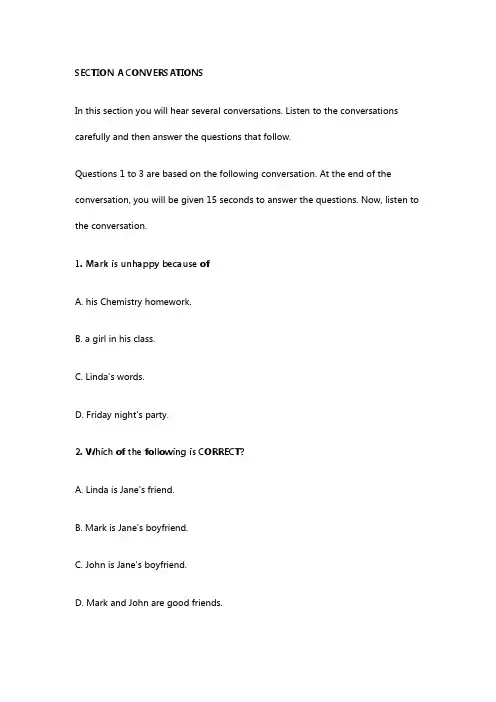 SECTION A CONVERSATIONS

In this section you will hear several conversations. Listen to the conversations carefully and then answer the questions that follow.

Questions 1 to 3 are based on the following conversation. At the end of the conversation, you will be given 15 seconds to answer the questions. Now, listen to the conversation.

1. Mark is unhappy because of

A. his Chemistry homework.

B. a girl in his class.

C. Linda's words.

D. Friday night's party.

2. Which of the following is CORRECT?

A. Linda is Jane's friend.

B. Mark is Jane's boyfriend.

C. John is Jane's boyfriend.

D. Mark and John are good friends.